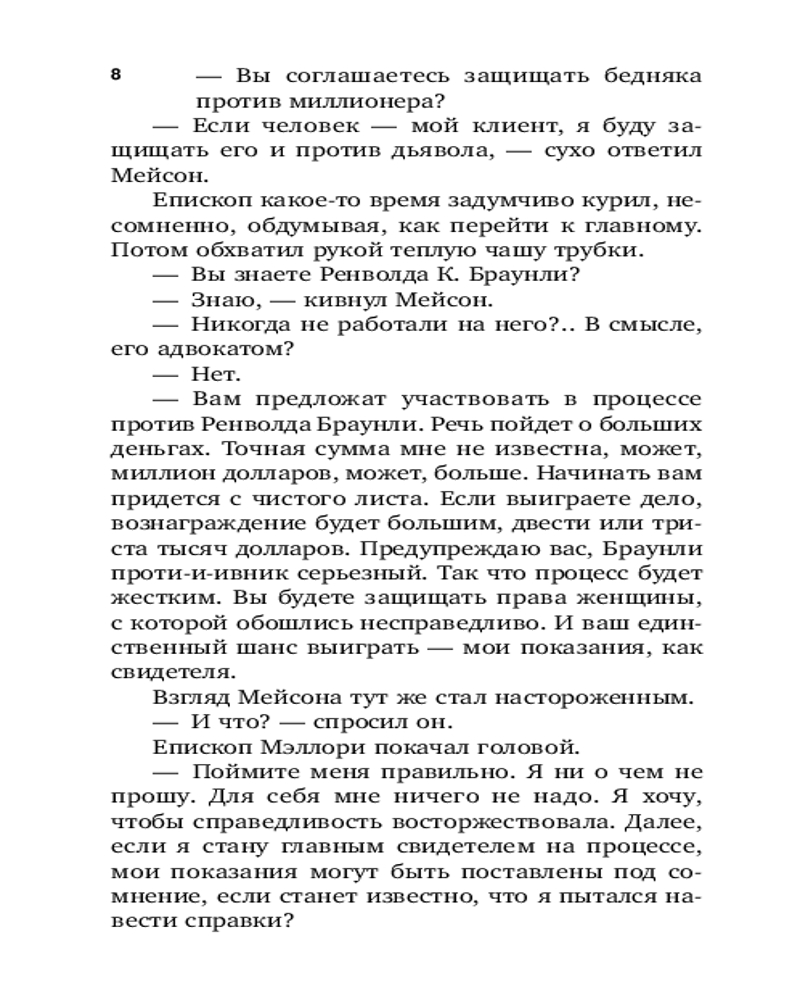 8

— Вы соглашаетесь защищать бедняка против миллионера?

— Если человек — мой клиент, я буду защищать его и против дьявола, — сухо ответил Мейсон.

Епископ какое-то время задумчиво курил, несомненно, обдумывая, как перейти к главному. Потом обхватил рукой теплую чашу трубки.

— Вы знаете Ренволда К. Браунли?

— Знаю, — кивнул Мейсон.

— Никогда не работали на него?.. В смысле, его адвокатом?

— Нет.

— Вам предложат участвовать в процессе против Ренволда Браунли. Речь пойдет о больших деньгах. Точная сумма мне не известна, может, миллион долларов, может, больше. Начинать вам придется с чистого листа. Если выиграете дело, вознаграждение будет большим, двести или триста тысяч долларов. Предупреждаю вас, Браунли проти-и-ивник серьезный. Так что процесс будет жестким. Вы будете защищать права женщины, с которой обошлись несправедливо. И ваш единственный шанс выиграть — мои показания, как свидетеля.

Взгляд Мейсона тут же стал настороженным.

— И что? — спросил он.

Епископ Мэллори покачал головой.

— Поймите меня правильно. Я ни о чем не прошу. Для себя мне ничего не надо. Я хочу, чтобы справедливость восторжествовала. Далее, если я стану главным свидетелем на процессе, мои показания могут быть поставлены под сомнение, если станет известно, что я пытался навести справки?